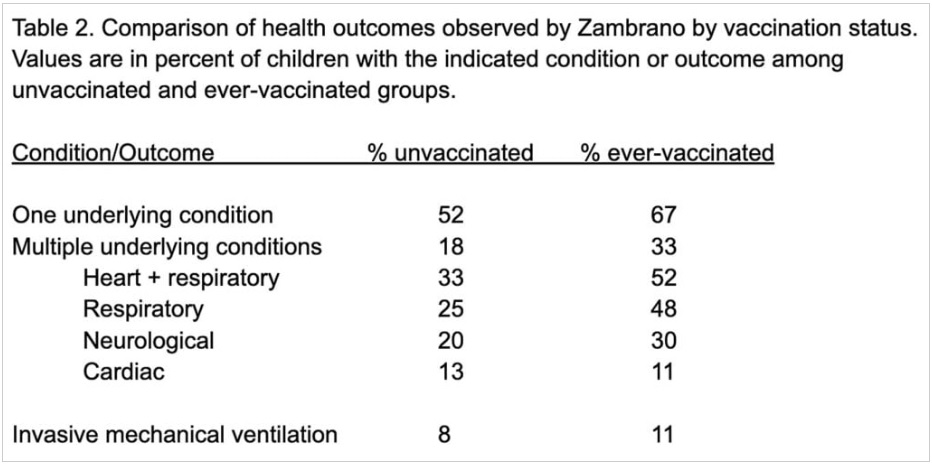 Table 2. Comparison of health outcomes observed by Zambrano by vaccination status. Values are in percent of children with the indicated condition or outcome among unvaccinated and ever-vaccinated groups.

| Condition/Outcome | % unvaccinated | % ever-vaccinated |
|---|---|---|
| One underlying condition | 52 | 67 |
| Multiple underlying conditions | 18 | 33 |
| Heart + respiratory | 33 | 52 |
| Respiratory | 25 | 48 |
| Neurological | 20 | 30 |
| Cardiac | 13 | 11 |
| Invasive mechanical ventilation | 8 | 11 |